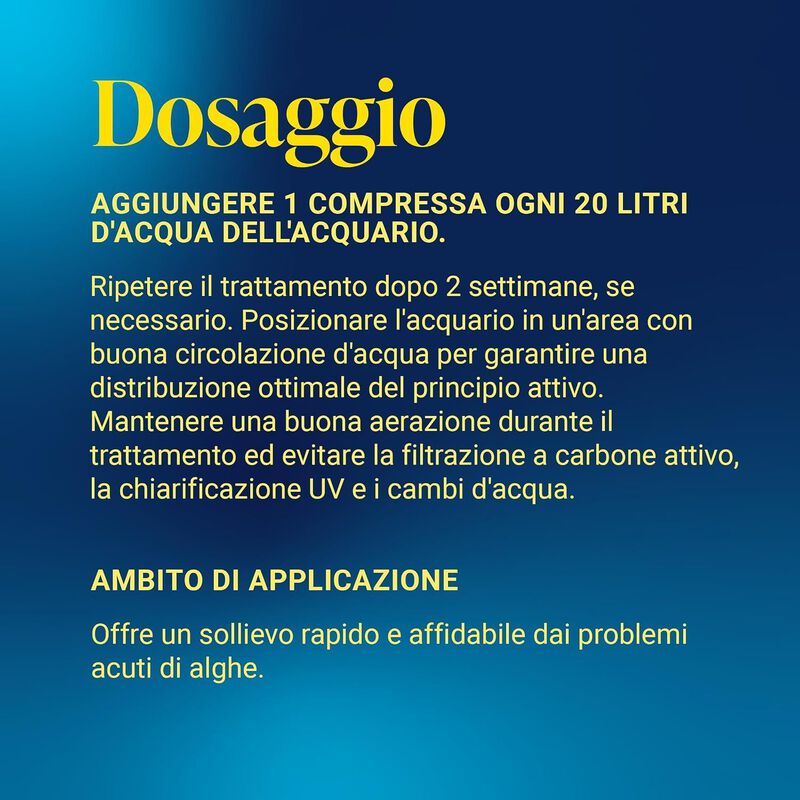 Dosaggio

AGGIUNGERE 1 COMPRESSA OGNI 20 LITRI D'ACQUA DELL'ACQUARIO.

Ripetere il trattamento dopo 2 settimane, se necessario. Posizionare l'acquario in un'area con buona circolazione d'acqua per garantire una distribuzione ottimale del principio attivo. Mantenere una buona aerazione durante il trattamento ed evitare la filtrazione a carbone attivo, la chiarificazione UV e i cambi d'acqua.

AMBITO DI APPLICAZIONE

Offre un sollievo rapido e affidabile dai problemi acuti di alghe.